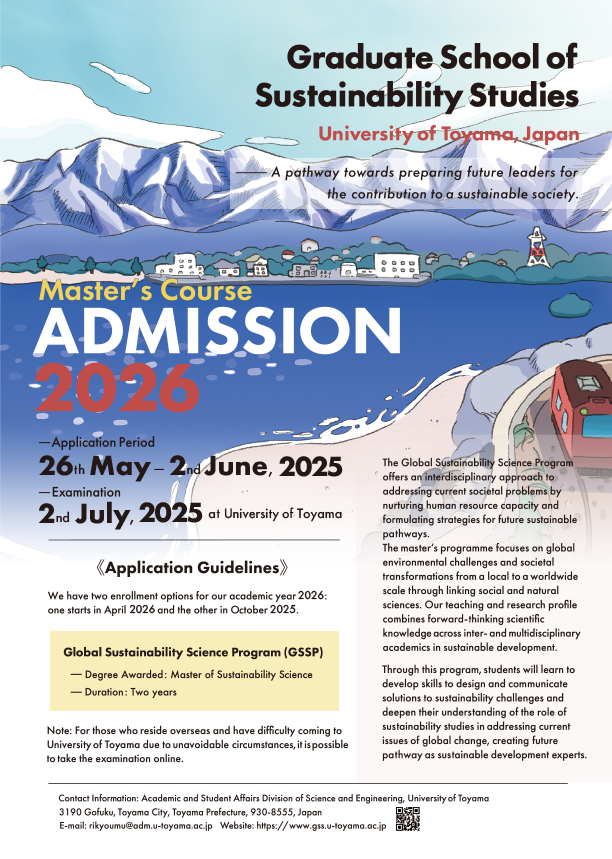 Graduate School of Sustainability Studies

University of Toyama, Japan

—— A pathway towards preparing future leaders for the contribution to a sustainable society.

Master's Course

ADMISSION

2026

—Application Period

26th May – 2nd June, 2025

—Examination

2nd July, 2025 at University of Toyama

《Application Guidelines》

We have two enrollment options for our academic year 2026: one starts in April 2026 and the other in October 2025.

Global Sustainability Science Program (GSSP)

— Degree Awarded: Master of Sustainability Science

— Duration: Two years

Note: For those who reside overseas and have difficulty coming to University of Toyama due to unavoidable circumstances, it is possible to take the examination online.

The Global Sustainability Science Program offers an interdisciplinary approach to addressing current societal problems by nurturing human resource capacity and formulating strategies for future sustainable pathways.
The master's programme focuses on global environmental challenges and societal transformations from a local to a worldwide scale through linking social and natural sciences. Our teaching and research profile combines forward-thinking scientific knowledge across inter- and multidisciplinary academics in sustainable development.

Through this program, students will learn to develop skills to design and communicate solutions to sustainability challenges and deepen their understanding of the role of sustainability studies in addressing current issues of global change, creating future pathway as sustainable development experts.

Contact Information: Academic and Student Affairs Division of Science and Engineering, University of Toyama
3190 Gofuku, Toyama City, Toyama Prefecture, 930-8555, Japan
E-mail: rikyoumu@adm.u-toyama.ac.jp Website: https://www.gss.u-toyama.ac.jp